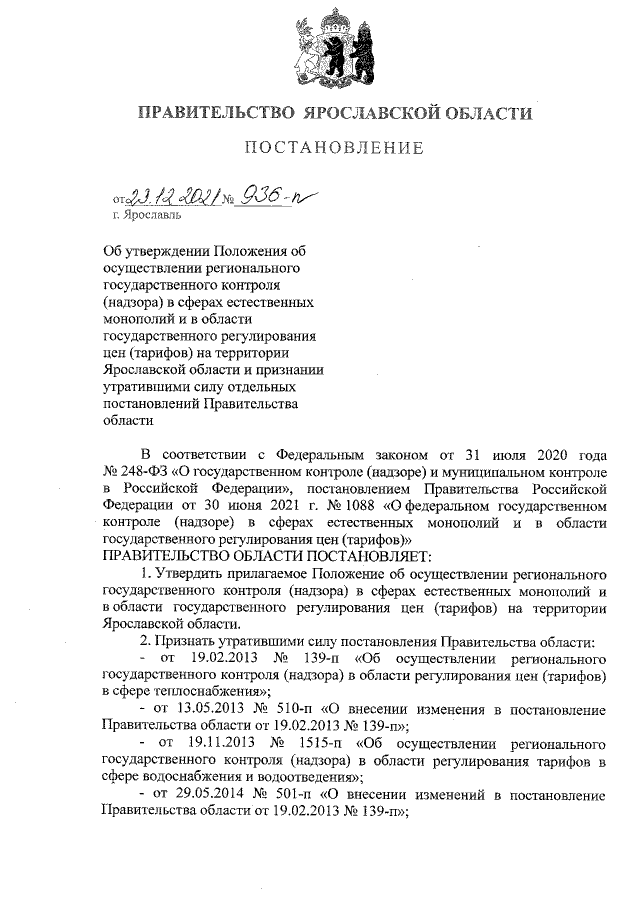 ПРАВИТЕЛЬСТВО ЯРОСЛАВСКОЙ ОБЛАСТИ

ПОСТАНОВЛЕНИЕ

от 23.12.2021 № 936-п
г. Ярославль

Об утверждении Положения об осуществлении регионального государственного контроля (надзора) в сферах естественных монополий и в области государственного регулирования цен (тарифов) на территории Ярославской области и признании утратившими силу отдельных постановлений Правительства области

В соответствии с Федеральным законом от 31 июля 2020 года № 248-ФЗ «О государственном контроле (надзоре) и муниципальном контроле в Российской Федерации», постановлением Правительства Российской Федерации от 30 июня 2021 г. № 1088 «О федеральном государственном контроле (надзоре) в сферах естественных монополий и в области государственного регулирования цен (тарифов)»

ПРАВИТЕЛЬСТВО ОБЛАСТИ ПОСТАНОВЛЯЕТ:

1. Утвердить прилагаемое Положение об осуществлении регионального государственного контроля (надзора) в сферах естественных монополий и в области государственного регулирования цен (тарифов) на территории Ярославской области.

2. Признать утратившими силу постановления Правительства области:

- от 19.02.2013 № 139-п «Об осуществлении регионального государственного контроля (надзора) в области регулирования цен (тарифов) в сфере теплоснабжения»;

- от 13.05.2013 № 510-п «О внесении изменения в постановление Правительства области от 19.02.2013 № 139-п»;

- от 19.11.2013 № 1515-п «Об осуществлении регионального государственного контроля (надзора) в области регулирования тарифов в сфере водоснабжения и водоотведения»;

- от 29.05.2014 № 501-п «О внесении изменений в постановление Правительства области от 19.02.2013 № 139-п»;